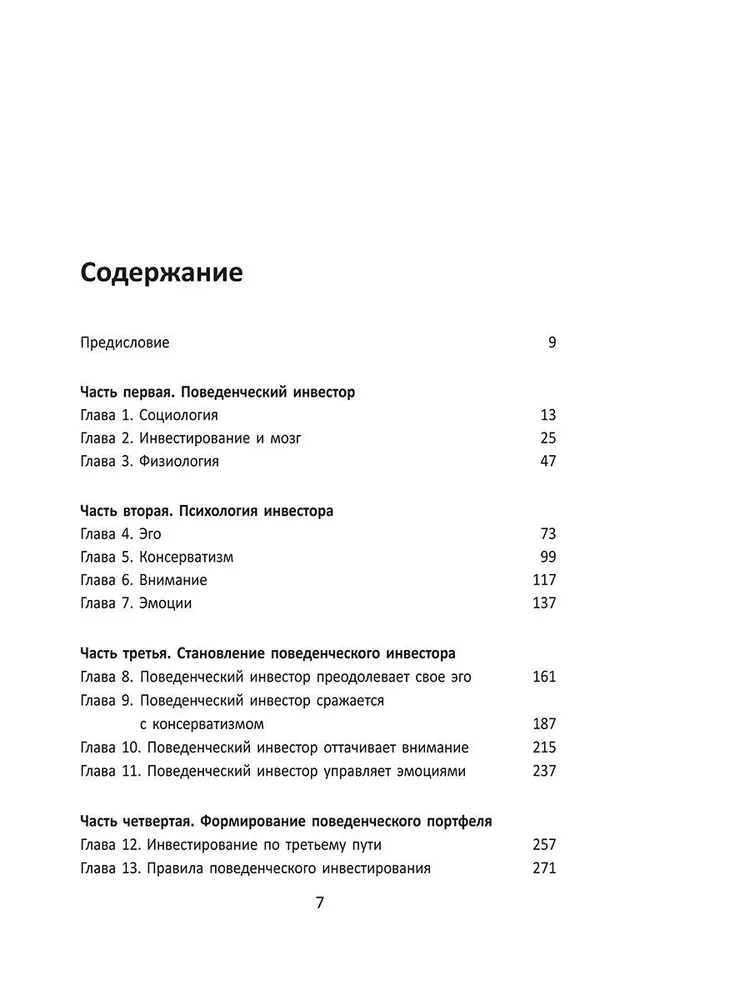 Содержание

Предисловие 9

Часть первая. Поведенческий инвестор
Глава 1. Социология 13
Глава 2. Инвестирование и мозг 25
Глава 3. Физиология 47

Часть вторая. Психология инвестора
Глава 4. Эго 73
Глава 5. Консерватизм 99
Глава 6. Внимание 117
Глава 7. Эмоции 137

Часть третья. Становление поведенческого инвестора
Глава 8. Поведенческий инвестор преодолевает свое эго 161
Глава 9. Поведенческий инвестор сражается с консерватизмом 187
Глава 10. Поведенческий инвестор оттачивает внимание 215
Глава 11. Поведенческий инвестор управляет эмоциями 237

Часть четвертая. Формирование поведенческого портфеля
Глава 12. Инвестирование по третьему пути 257
Глава 13. Правила поведенческого инвестирования 271

7